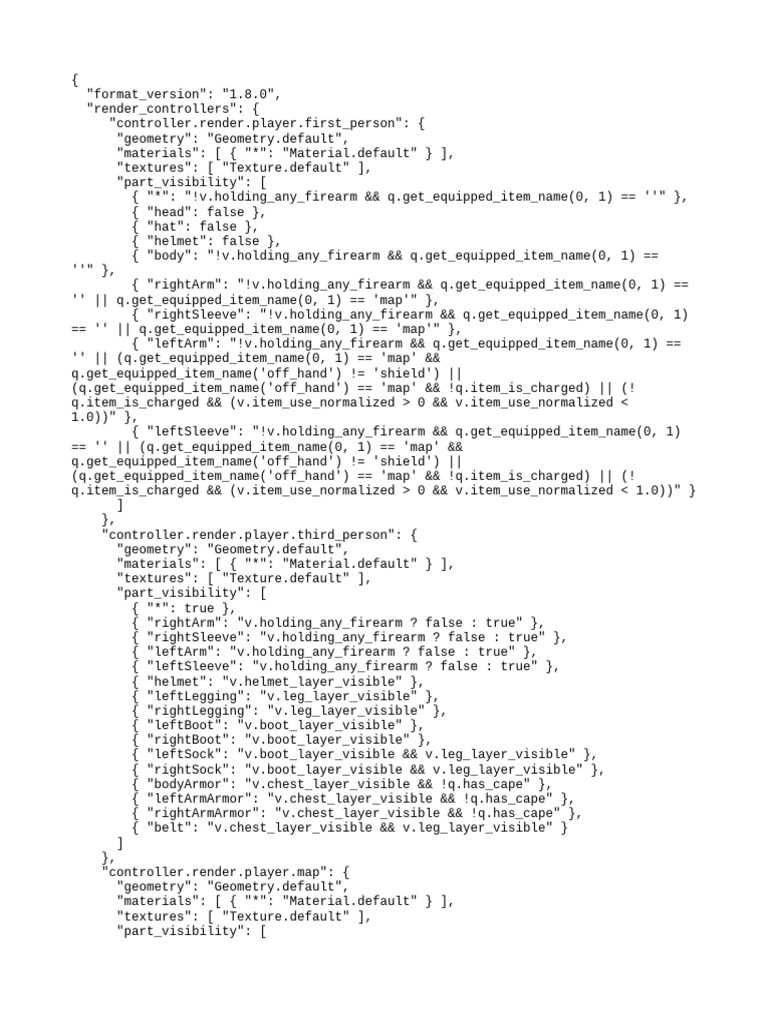 {
  "format_version": "1.8.0",
  "render_controllers": {
    "controller.render.player.first_person": {
      "geometry": "Geometry.default",
      "materials": [ { "*": "Material.default" } ],
      "textures": [ "Texture.default" ],
      "part_visibility": [
        { "*": "!v.holding_any_firearm && q.get_equipped_item_name(0, 1) == ''" },
        { "head": false },
        { "hat": false },
        { "helmet": false },
        { "body": "!v.holding_any_firearm && q.get_equipped_item_name(0, 1) == ''" },
        { "rightArm": "!v.holding_any_firearm && q.get_equipped_item_name(0, 1) == '' || q.get_equipped_item_name(0, 1) == 'map'" },
        { "rightSleeve": "!v.holding_any_firearm && q.get_equipped_item_name(0, 1) == '' || q.get_equipped_item_name(0, 1) == 'map'" },
        { "leftArm": "!v.holding_any_firearm && q.get_equipped_item_name(0, 1) == '' || (q.get_equipped_item_name(0, 1) == 'map' && q.get_equipped_item_name('off_hand') != 'shield') || (q.get_equipped_item_name('off_hand') == 'map' && !q.item_is_charged) || (!q.item_is_charged && (v.item_use_normalized > 0 && v.item_use_normalized < 1.0))" },
        { "leftSleeve": "!v.holding_any_firearm && q.get_equipped_item_name(0, 1) == '' || (q.get_equipped_item_name(0, 1) == 'map' && q.get_equipped_item_name('off_hand') != 'shield') || (q.get_equipped_item_name('off_hand') == 'map' && !q.item_is_charged) || (!q.item_is_charged && (v.item_use_normalized > 0 && v.item_use_normalized < 1.0))" }
      ]
    },
    "controller.render.player.third_person": {
      "geometry": "Geometry.default",
      "materials": [ { "*": "Material.default" } ],
      "textures": [ "Texture.default" ],
      "part_visibility": [
        { "*": true },
        { "rightArm": "v.holding_any_firearm ? false : true" },
        { "rightSleeve": "v.holding_any_firearm ? false : true" },
        { "leftArm": "v.holding_any_firearm ? false : true" },
        { "leftSleeve": "v.holding_any_firearm ? false : true" },
        { "helmet": "v.helmet_layer_visible" },
        { "leftLegging": "v.leg_layer_visible" },
        { "rightLegging": "v.leg_layer_visible" },
        { "leftBoot": "v.boot_layer_visible" },
        { "rightBoot": "v.boot_layer_visible" },
        { "leftSock": "v.boot_layer_visible && v.leg_layer_visible" },
        { "rightSock": "v.boot_layer_visible && v.leg_layer_visible" },
        { "bodyArmor": "v.chest_layer_visible && !q.has_cape" },
        { "leftArmArmor": "v.chest_layer_visible && !q.has_cape" },
        { "rightArmArmor": "v.chest_layer_visible && !q.has_cape" },
        { "belt": "v.chest_layer_visible && v.leg_layer_visible" }
      ]
    },
    "controller.render.player.map": {
      "geometry": "Geometry.default",
      "materials": [ { "*": "Material.default" } ],
      "textures": [ "Texture.default" ],
      "part_visibility": [